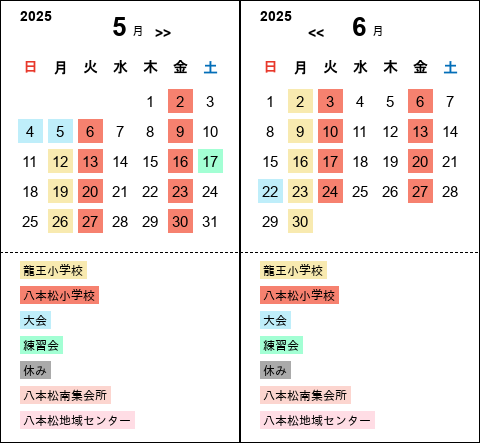 2025

5 月 >>

| 日 | 月 | 火 | 水 | 木 | 金 | 土 |
|---|---|---|---|---|---|---|
| | | | | 1 | 2 | 3 |
| 4 | 5 | 6 | 7 | 8 | 9 | 10 |
| 11 | 12 | 13 | 14 | 15 | 16 | 17 |
| 18 | 19 | 20 | 21 | 22 | 23 | 24 |
| 25 | 26 | 27 | 28 | 29 | 30 | 31 |

龍王小学校

八本松小学校

大会

練習会

休み

八本松南集会所

八本松地域センター

2025

<< 6 月

| 日 | 月 | 火 | 水 | 木 | 金 | 土 |
|---|---|---|---|---|---|---|
| 1 | 2 | 3 | 4 | 5 | 6 | 7 |
| 8 | 9 | 10 | 11 | 12 | 13 | 14 |
| 15 | 16 | 17 | 18 | 19 | 20 | 21 |
| 22 | 23 | 24 | 25 | 26 | 27 | 28 |
| 29 | 30 | | | | | |

龍王小学校

八本松小学校

大会

練習会

休み

八本松南集会所

八本松地域センター